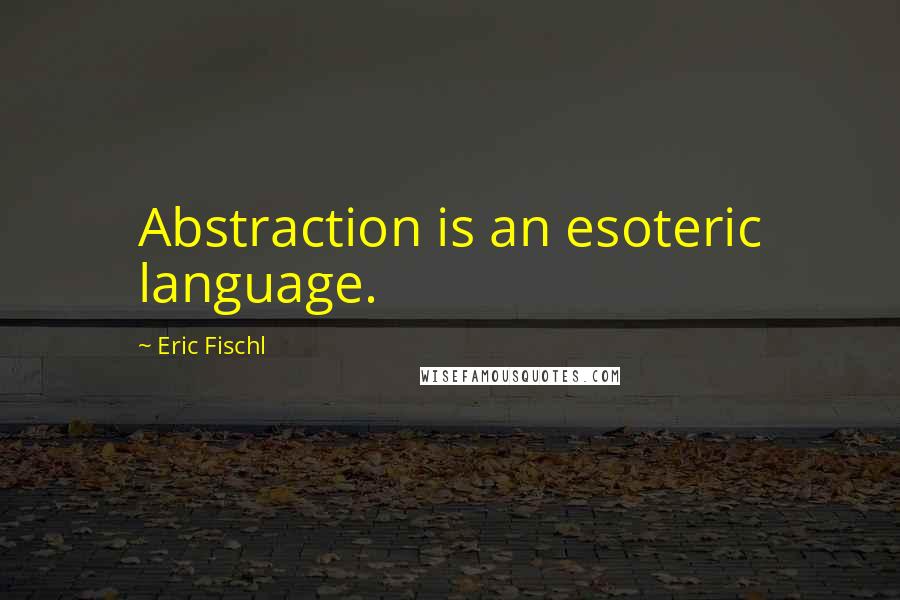 Abstraction is an esoteric language.

~ Eric Fischl

WISEFAMOUSQUOTES.COM